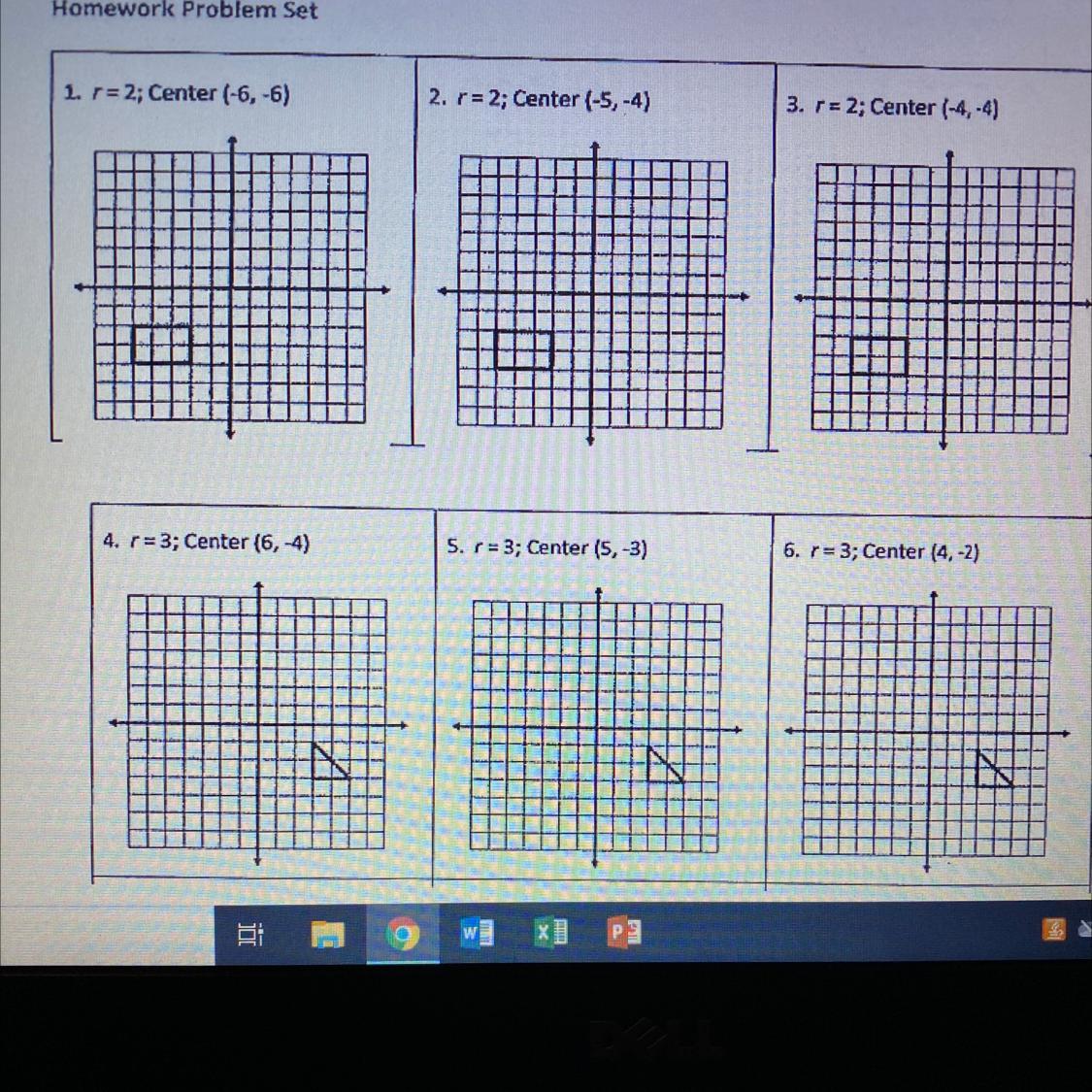 Homework Problem Set

1. $r = 2$; Center (-6, -6)

2. $r = 2$; Center (-5, -4)

3. $r = 2$; Center (-4, -4)

4. $r = 3$; Center (6, -4)

5. $r = 3$; Center (5, -3)

6. $r = 3$; Center (4, -2)